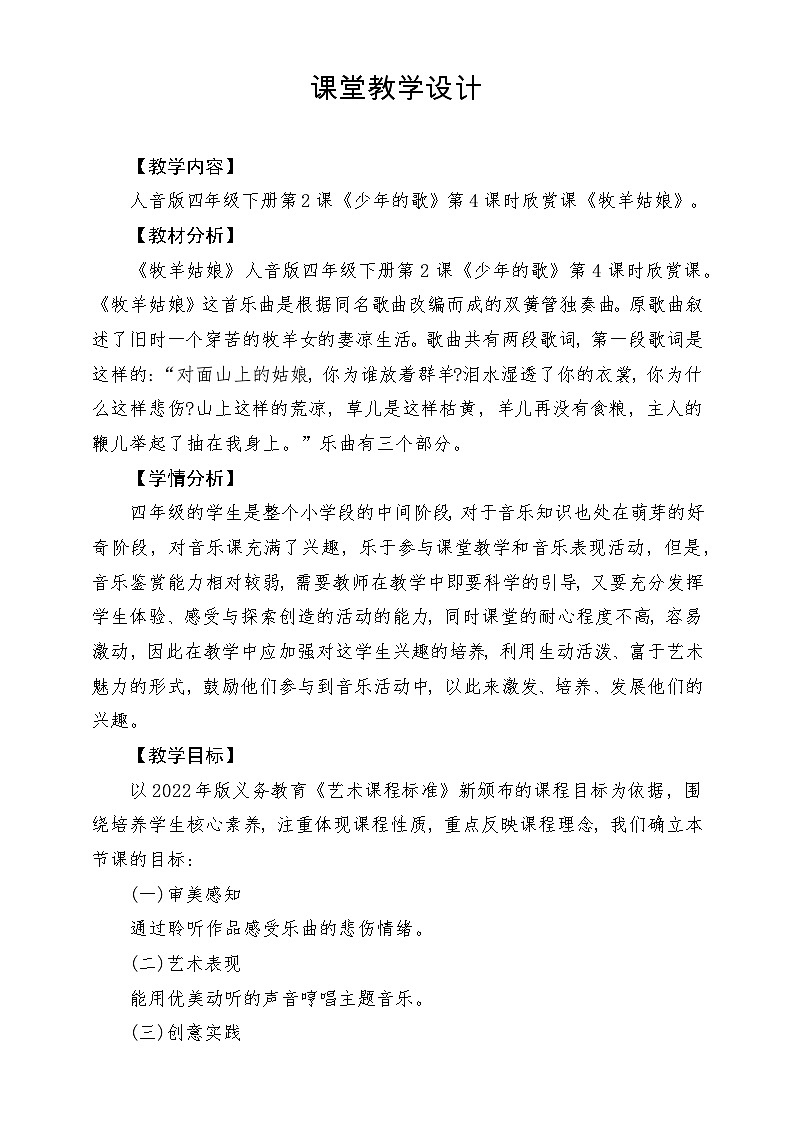 课堂教学设计

【教学内容】

人音版四年级下册第2课《少年的歌》第4课时欣赏课《牧羊姑娘》。

【教材分析】

《牧羊姑娘》人音版四年级下册第2课《少年的歌》第4课时欣赏课。《牧羊姑娘》这首乐曲是根据同名歌曲改编而成的双簧管独奏曲。原歌曲叙述了旧时一个穷苦的牧羊女的凄凉生活。歌曲共有两段歌词，第一段歌词是这样的：“对面山上的姑娘，你为谁放着群羊?泪水湿透了你的衣裳，你为什么这样悲伤?山上这样的荒凉，草儿是这样枯黄，羊儿再没有食粮，主人的鞭儿举起了抽在我身上。”乐曲有三个部分。

【学情分析】

四年级的学生是整个小学段的中间阶段，对于音乐知识也处在萌芽的好奇阶段，对音乐课充满了兴趣，乐于参与课堂教学和音乐表现活动，但是，音乐鉴赏能力相对较弱，需要教师在教学中即要科学的引导，又要充分发挥学生体验、感受与探索创造的活动的能力，同时课堂的耐心程度不高，容易激动，因此在教学中应加强对这学生兴趣的培养，利用生动活泼、富于艺术魅力的形式，鼓励他们参与到音乐活动中，以此来激发、培养、发展他们的兴趣。

【教学目标】

以2022年版义务教育《艺术课程标准》新颁布的课程目标为依据，围绕培养学生核心素养，注重体现课程性质，重点反映课程理念，我们确立本节课的目标：

(一)审美感知

通过聆听作品感受乐曲的悲伤情绪。

(二)艺术表现

能用优美动听的声音哼唱主题音乐。

(三)创意实践